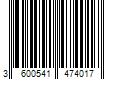 3 600541 474017